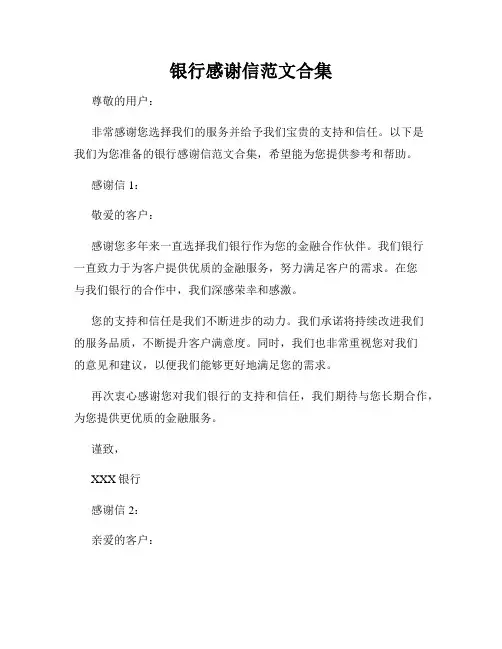 银行感谢信范文合集

尊敬的用户：

非常感谢您选择我们的服务并给予我们宝贵的支持和信任。以下是我们为您准备的银行感谢信范文合集，希望能为您提供参考和帮助。

感谢信 1：

敬爱的客户：

感谢您多年来一直选择我们银行作为您的金融合作伙伴。我们银行一直致力于为客户提供优质的金融服务，努力满足客户的需求。在您与我们银行的合作中，我们深感荣幸和感激。

您的支持和信任是我们不断进步的动力。我们承诺将持续改进我们的服务品质，不断提升客户满意度。同时，我们也非常重视您对我们的意见和建议，以便我们能够更好地满足您的需求。

再次衷心感谢您对我们银行的支持和信任，我们期待与您长期合作，为您提供更优质的金融服务。

谨致，

XXX 银行

感谢信 2：

亲爱的客户：